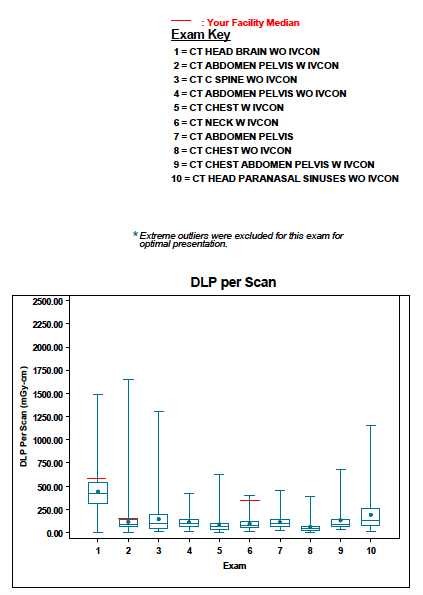 : Your Facility Median

Exam Key

1 = CT HEAD BRAIN WO IVCON
2 = CT ABDOMEN PELVIS W IVCON
3 = CT C SPINE WO IVCON
4 = CT ABDOMEN PELVIS WO IVCON
5 = CT CHEST W IVCON
6 = CT NECK W IVCON
7 = CT ABDOMEN PELVIS
8 = CT CHEST WO IVCON
9 = CT CHEST ABDOMEN PELVIS W IVCON
10 = CT HEAD PARANASAL SINUSES WO IVCON

* Extreme outliers were excluded for this exam for optimal presentation.

DLP per Scan

DLP Per Scan (mGy-cm)

2500.00
2250.00
2000.00
1750.00
1500.00
1250.00
1000.00
750.00
500.00
250.00
0.00

1 2 3 4 5 6 7 8 9 10

Exam